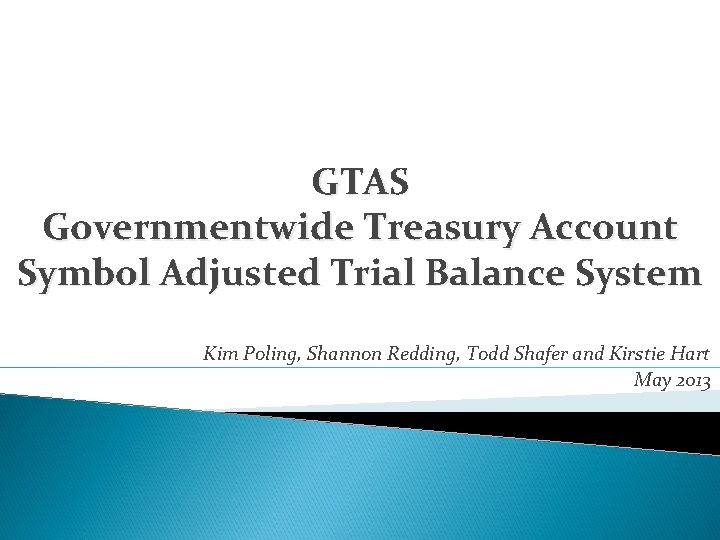 GTAS
Governmentwide Treasury Account Symbol Adjusted Trial Balance System

Kim Poling, Shannon Redding, Todd Shafer and Kirstie Hart
May 2013